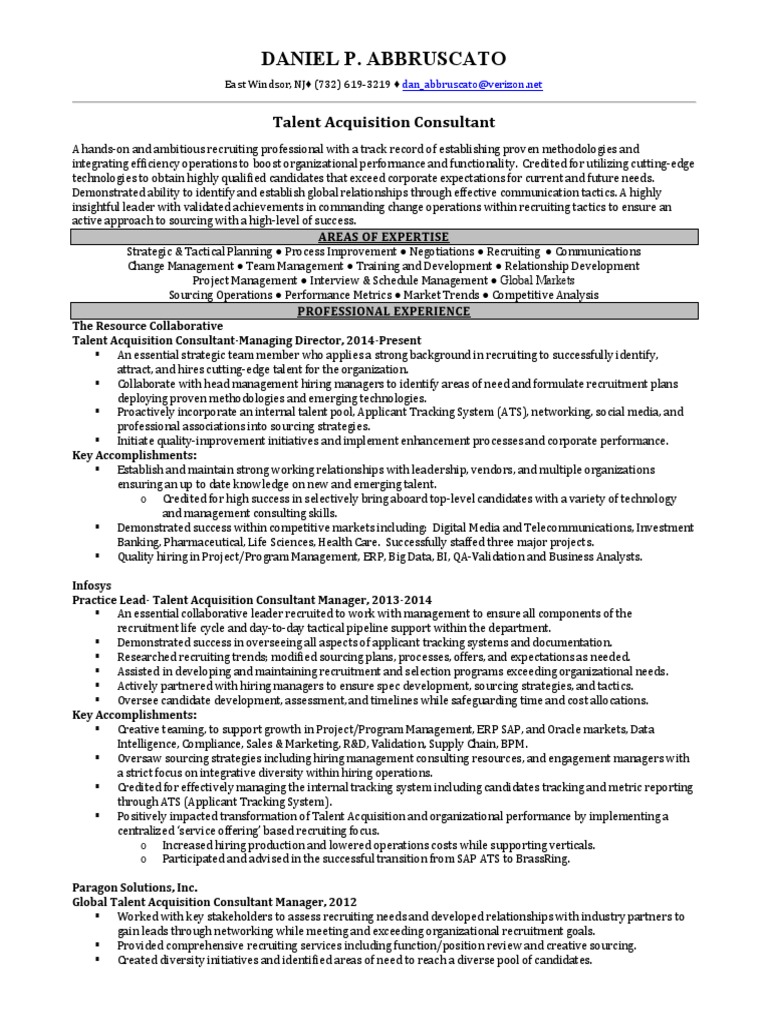 DANIEL P. ABBRUSCATO

East Windsor, NJ♦ (732) 619-3219 ♦ dan_abbruscato@verizon.net

Talent Acquisition Consultant

A hands-on and ambitious recruiting professional with a track record of establishing proven methodologies and integrating efficiency operations to boost organizational performance and functionality. Credited for utilizing cutting-edge technologies to obtain highly qualified candidates that exceed corporate expectations for current and future needs. Demonstrated ability to identify and establish global relationships through effective communication tactics. A highly insightful leader with validated achievements in commanding change operations within recruiting tactics to ensure an active approach to sourcing with a high-level of success.

AREAS OF EXPERTISE

Strategic & Tactical Planning ● Process Improvement ● Negotiations ● Recruiting ● Communications
Change Management ● Team Management ● Training and Development ● Relationship Development
Project Management ● Interview & Schedule Management ● Global Markets
Sourcing Operations ● Performance Metrics ● Market Trends ● Competitive Analysis

PROFESSIONAL EXPERIENCE

The Resource Collaborative
Talent Acquisition Consultant-Managing Director, 2014-Present

▪ An essential strategic team member who applies a strong background in recruiting to successfully identify, attract, and hires cutting-edge talent for the organization.
▪ Collaborate with head management hiring managers to identify areas of need and formulate recruitment plans deploying proven methodologies and emerging technologies.
▪ Proactively incorporate an internal talent pool, Applicant Tracking System (ATS), networking, social media, and professional associations into sourcing strategies.
▪ Initiate quality-improvement initiatives and implement enhancement processes and corporate performance.

Key Accomplishments:
▪ Establish and maintain strong working relationships with leadership, vendors, and multiple organizations ensuring an up to date knowledge on new and emerging talent.
o Credited for high success in selectively bring aboard top-level candidates with a variety of technology and management consulting skills.
▪ Demonstrated success within competitive markets including: Digital Media and Telecommunications, Investment Banking, Pharmaceutical, Life Sciences, Health Care. Successfully staffed three major projects.
▪ Quality hiring in Project/Program Management, ERP, Big Data, BI, QA-Validation and Business Analysts.

Infosys
Practice Lead- Talent Acquisition Consultant Manager, 2013-2014

▪ An essential collaborative leader recruited to work with management to ensure all components of the recruitment life cycle and day-to-day tactical pipeline support within the department.
▪ Demonstrated success in overseeing all aspects of applicant tracking systems and documentation.
▪ Researched recruiting trends; modified sourcing plans, processes, offers, and expectations as needed.
▪ Assisted in developing and maintaining recruitment and selection programs exceeding organizational needs.
▪ Actively partnered with hiring managers to ensure spec development, sourcing strategies, and tactics.
▪ Oversee candidate development, assessment, and timelines while safeguarding time and cost allocations.

Key Accomplishments:
▪ Creative teaming, to support growth in Project/Program Management, ERP SAP, and Oracle markets, Data Intelligence, Compliance, Sales & Marketing, R&D, Validation, Supply Chain, BPM.
▪ Oversaw sourcing strategies including hiring management consulting resources, and engagement managers with a strict focus on integrative diversity within hiring operations.
▪ Credited for effectively managing the internal tracking system including candidates tracking and metric reporting through ATS (Applicant Tracking System).
▪ Positively impacted transformation of Talent Acquisition and organizational performance by implementing a centralized 'service offering' based recruiting focus.
o Increased hiring production and lowered operations costs while supporting verticals.
o Participated and advised in the successful transition from SAP ATS to BrassRing.

Paragon Solutions, Inc.
Global Talent Acquisition Consultant Manager, 2012

▪ Worked with key stakeholders to assess recruiting needs and developed relationships with industry partners to gain leads through networking while meeting and exceeding organizational recruitment goals.
▪ Provided comprehensive recruiting services including function/position review and creative sourcing.
▪ Created diversity initiatives and identified areas of need to reach a diverse pool of candidates.